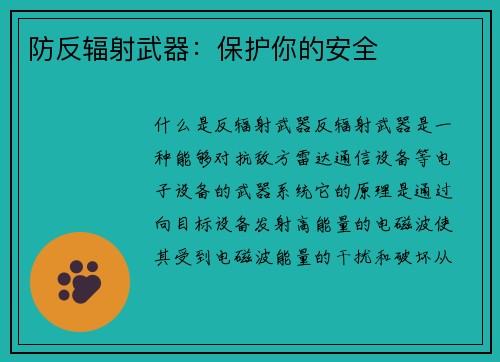 防反辐射武器：保护你的安全

什么是反辐射武器反辐射武器是一种能够对抗敌方雷达通信设备等电子设备的武器系统它的原理是通过向目标设备发射高能量的电磁波使其受到电磁波能量的干扰和破坏从